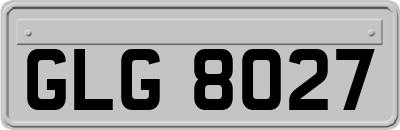 GLG 8027